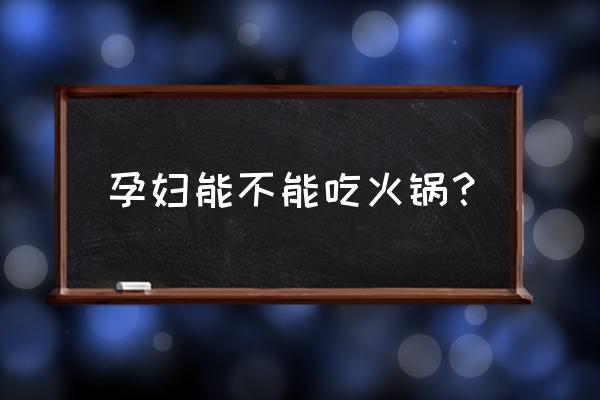 孕妇能不能吃火锅?